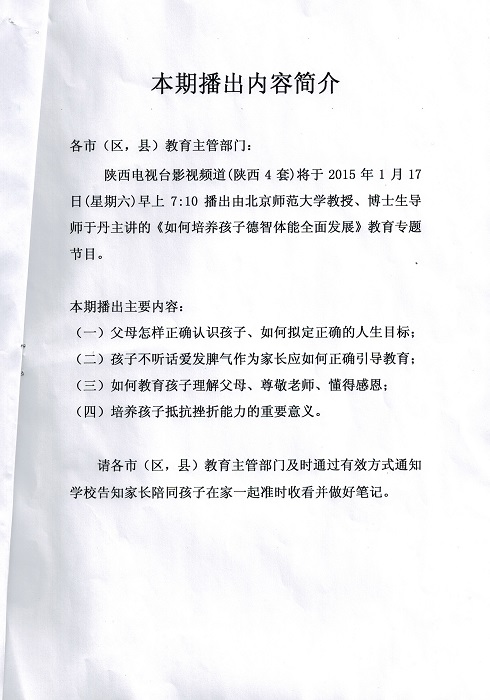 本期播出内容简介

各市（区，县）教育主管部门：

陕西电视台影视频道(陕西 4 套)将于 2015 年 1 月 17 日(星期六)早上 7:10 播出由北京师范大学教授、博士生导师于丹主讲的《如何培养孩子德智体能全面发展》教育专题节目。

本期播出主要内容：
（一）父母怎样正确认识孩子、如何拟定正确的人生目标；
（二）孩子不听话爱发脾气作为家长应如何正确引导教育；
（三）如何教育孩子理解父母、尊敬老师、懂得感恩；
（四）培养孩子抵抗挫折能力的重要意义。

请各市（区，县）教育主管部门及时通过有效方式通知学校告知家长陪同孩子在家一起准时收看并做好笔记。